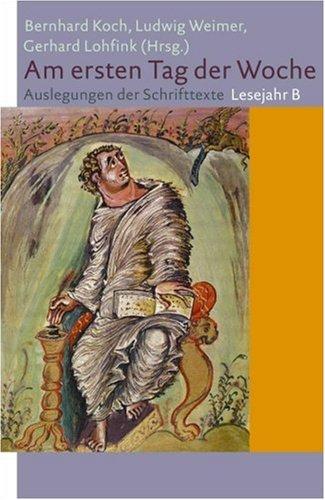 Bernhard Koch, Ludwig Weimer, Gerhard Lohfink (Hrsg.)

Am ersten Tag der Woche

Auslegungen der Schrifttexte Lesejahr B